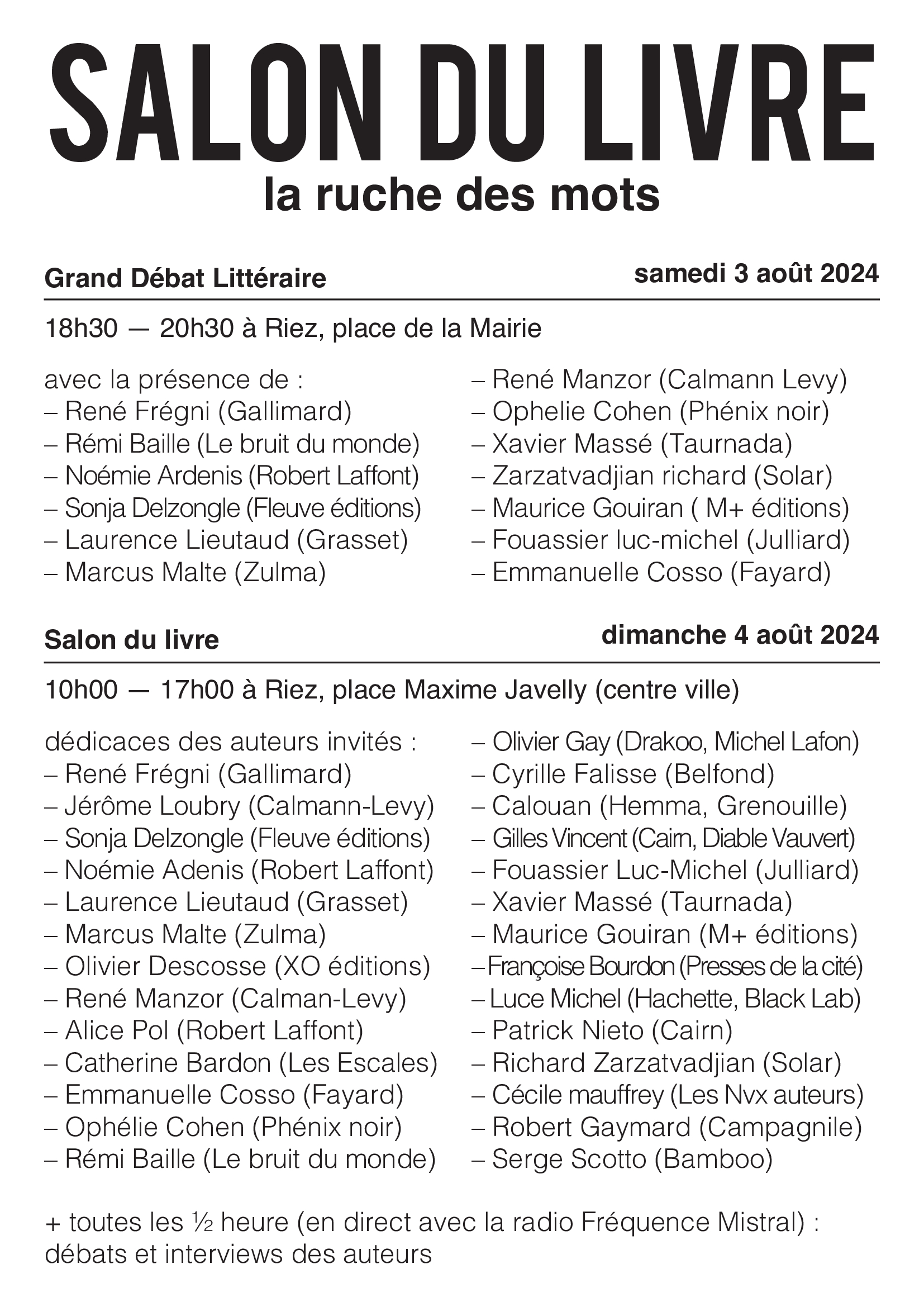 SALON DU LIVRE
la ruche des mots

Grand Débat Littéraire
samedi 3 août 2024

18h30 — 20h30 à Riez, place de la Mairie

avec la présence de :
– René Frégni (Gallimard)
– Rémi Baille (Le bruit du monde)
– Noémie Ardenis (Robert Laffont)
– Sonja Delzongle (Fleuve éditions)
– Laurence Lieutaud (Grasset)
– Marcus Malte (Zulma)

– René Manzor (Calmann Levy)
– Ophelie Cohen (Phénix noir)
– Xavier Massé (Taurnada)
– Zarzatvadjian richard (Solar)
– Maurice Gouiran ( M+ éditions)
– Fouassier luc-michel (Julliard)
– Emmanuelle Cosso (Fayard)

Salon du livre
dimanche 4 août 2024

10h00 — 17h00 à Riez, place Maxime Javelly (centre ville)

dédicaces des auteurs invités :
– René Frégni (Gallimard)
– Jérôme Loubry (Calmann-Levy)
– Sonja Delzongle (Fleuve éditions)
– Noémie Adenis (Robert Laffont)
– Laurence Lieutaud (Grasset)
– Marcus Malte (Zulma)
– Olivier Descosse (XO éditions)
– René Manzor (Calman-Levy)
– Alice Pol (Robert Laffont)
– Catherine Bardon (Les Escales)
– Emmanuelle Cosso (Fayard)
– Ophélie Cohen (Phénix noir)
– Rémi Baille (Le bruit du monde)

– Olivier Gay (Drakoo, Michel Lafon)
– Cyrille Falisse (Belfond)
– Calouan (Hemma, Grenouille)
– Gilles Vincent (Cairn, Diable Vauvert)
– Fouassier Luc-Michel (Julliard)
– Xavier Massé (Taurnada)
– Maurice Gouiran (M+ éditions)
– Françoise Bourdon (Presses de la cité)
– Luce Michel (Hachette, Black Lab)
– Patrick Nieto (Cairn)
– Richard Zarzatvadjian (Solar)
– Cécile mauffrey (Les Nvx auteurs)
– Robert Gaymard (Campagnile)
– Serge Scotto (Bamboo)

+ toutes les ½ heure (en direct avec la radio Fréquence Mistral) : débats et interviews des auteurs